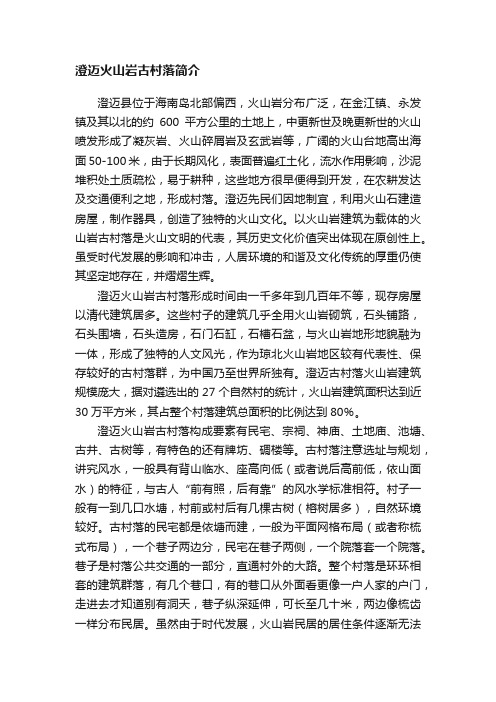 澄迈火山岩古村落简介

澄迈县位于海南岛北部偏西，火山岩分布广泛，在金江镇、永发镇及其以北的约 600 平方公里的土地上，中更新世及晚更新世的火山喷发形成了凝灰岩、火山碎屑岩及玄武岩等，广阔的火山台地高出海面 50-100 米，由于长期风化，表面普遍红土化，流水作用影响，沙泥堆积处土质疏松，易于耕种，这些地方很早便得到开发，在农耕发达及交通便利之地，形成村落。澄迈先民们因地制宜，利用火山石建造房屋，制作器具，创造了独特的火山文化。以火山岩建筑为载体的火山岩古村落是火山文明的代表，其历史文化价值突出体现在原创性上。虽受时代发展的影响和冲击，人居环境的和谐及文化传统的厚重仍使其坚定地存在，并熠熠生辉。

澄迈火山岩古村落形成时间由一千多年到几百年不等，现存房屋以清代建筑居多。这些村子的建筑几乎全用火山岩砌筑，石头铺路，石头围墙，石头造房，石门石缸，石槽石盆，与火山岩地形地貌融为一体，形成了独特的人文风光，作为琼北火山岩地区较有代表性、保存较好的古村落群，为中国乃至世界所独有。澄迈古村落火山岩建筑规模庞大，据对遴选出的 27 个自然村的统计，火山岩建筑面积达到近 30 万平方米，其占整个村落建筑总面积的比例达到 80%。

澄迈火山岩古村落构成要素有民宅、宗祠、神庙、土地庙、池塘、古井、古树等，有特色的还有牌坊、碉楼等。古村落注意选址与规划，讲究风水，一般具有背山临水、座高向低（或者说后高前低，依山面水）的特征，与古人“前有照，后有靠”的风水学标准相符。村子一般有一到几口水塘，村前或村后有几棵古树（榕树居多），自然环境较好。古村落的民宅都是依塘而建，一般为平面网格布局（或者称梳式布局），一个巷子两边分，民宅在巷子两侧，一个院落套一个院落。巷子是村落公共交通的一部分，直通村外的大路。整个村落是环环相套的建筑群落，有几个巷口，有的巷口从外面看更像一户人家的户门，走进去才知道别有洞天，巷子纵深延伸，可长至几十米，两边像梳齿一样分布民居。虽然由于时代发展，火山岩民居的居住条件逐渐无法